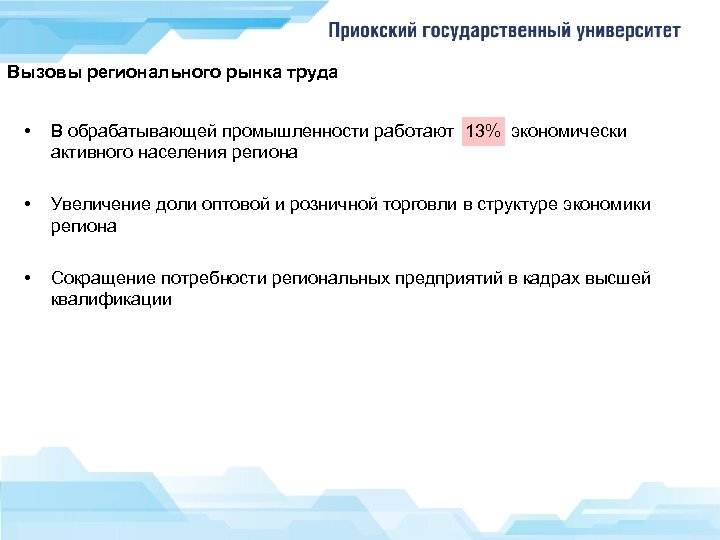 Приокский государственный университет

Вызовы регионального рынка труда

• В обрабатывающей промышленности работают 13% экономически активного населения региона

• Увеличение доли оптовой и розничной торговли в структуре экономики региона

• Сокращение потребности региональных предприятий в кадрах высшей квалификации